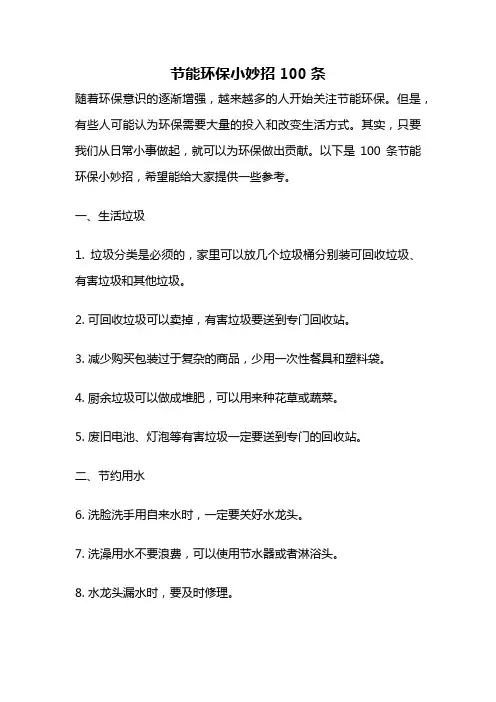 节能环保小妙招 100 条

随着环保意识的逐渐增强，越来越多的人开始关注节能环保。但是，有些人可能认为环保需要大量的投入和改变生活方式。其实，只要我们从日常小事做起，就可以为环保做出贡献。以下是 100 条节能环保小妙招，希望能给大家提供一些参考。

一、生活垃圾

1. 垃圾分类是必须的，家里可以放几个垃圾桶分别装可回收垃圾、有害垃圾和其他垃圾。

2. 可回收垃圾可以卖掉，有害垃圾要送到专门回收站。

3. 减少购买包装过于复杂的商品，少用一次性餐具和塑料袋。

4. 厨余垃圾可以做成堆肥，可以用来种花草或蔬菜。

5. 废旧电池、灯泡等有害垃圾一定要送到专门的回收站。

二、节约用水

6. 洗脸洗手用自来水时，一定要关好水龙头。

7. 洗澡用水不要浪费，可以使用节水器或者淋浴头。

8. 水龙头漏水时，要及时修理。